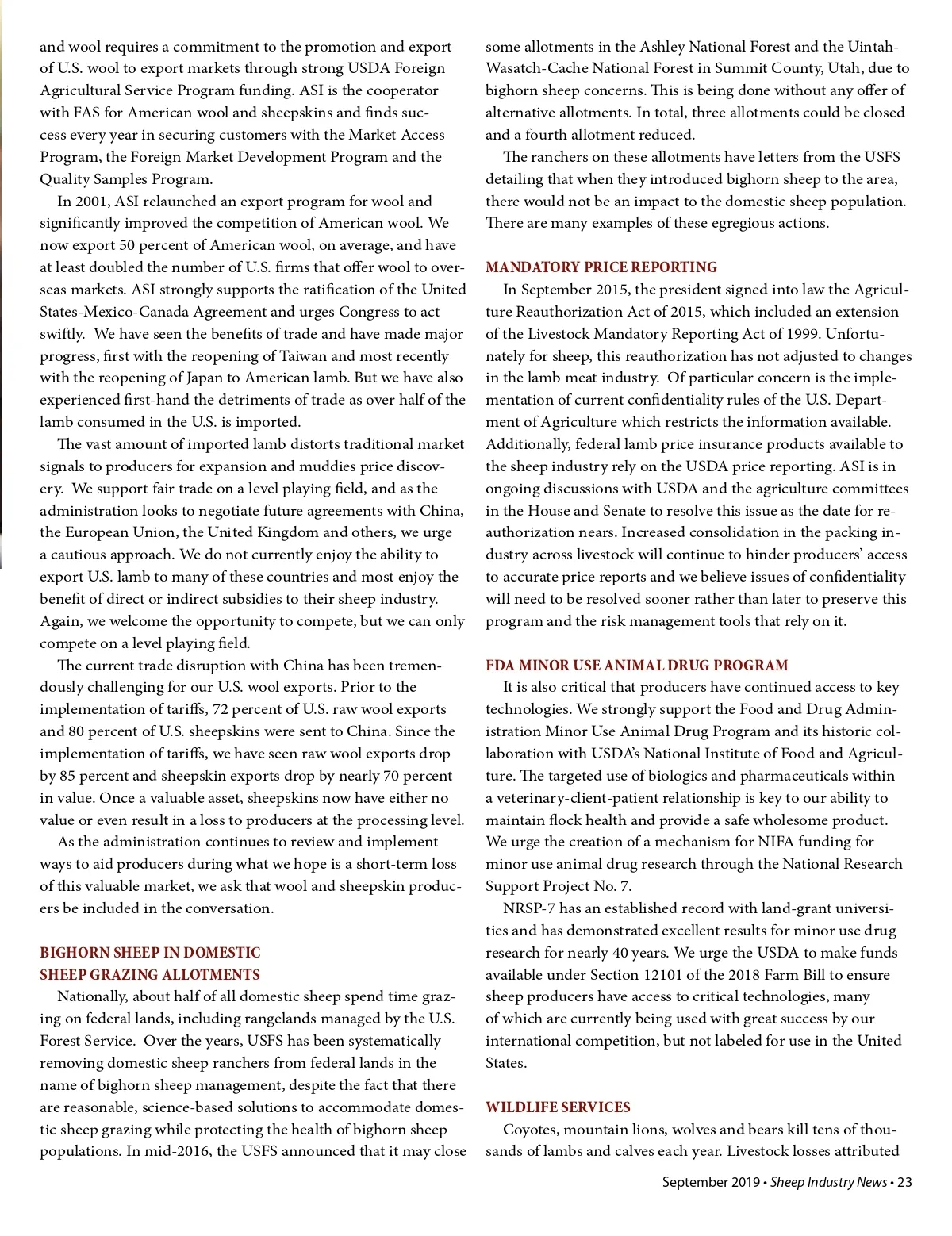 and wool requires a commitment to the promotion and export of U.S. wool to export markets through strong USDA Foreign Agricultural Service Program funding. ASI is the cooperator with FAS for American wool and sheepskins and finds success every year in securing customers with the Market Access Program, the Foreign Market Development Program and the Quality Samples Program.

In 2001, ASI relaunched an export program for wool and significantly improved the competition of American wool. We now export 50 percent of American wool, on average, and have at least doubled the number of U.S. firms that offer wool to overseas markets. ASI strongly supports the ratification of the United States-Mexico-Canada Agreement and urges Congress to act swiftly. We have seen the benefits of trade and have made major progress, first with the reopening of Taiwan and most recently with the reopening of Japan to American lamb. But we have also experienced first-hand the detriments of trade as over half of the lamb consumed in the U.S. is imported.

The vast amount of imported lamb distorts traditional market signals to producers for expansion and muddies price discovery. We support fair trade on a level playing field, and as the administration looks to negotiate future agreements with China, the European Union, the United Kingdom and others, we urge a cautious approach. We do not currently enjoy the ability to export U.S. lamb to many of these countries and most enjoy the benefit of direct or indirect subsidies to their sheep industry. Again, we welcome the opportunity to compete, but we can only compete on a level playing field.

The current trade disruption with China has been tremendously challenging for our U.S. wool exports. Prior to the implementation of tariffs, 72 percent of U.S. raw wool exports and 80 percent of U.S. sheepskins were sent to China. Since the implementation of tariffs, we have seen raw wool exports drop by 85 percent and sheepskin exports drop by nearly 70 percent in value. Once a valuable asset, sheepskins now have either no value or even result in a loss to producers at the processing level.

As the administration continues to review and implement ways to aid producers during what we hope is a short-term loss of this valuable market, we ask that wool and sheepskin producers be included in the conversation.

BIGHORN SHEEP IN DOMESTIC SHEEP GRAZING ALLOTMENTS

Nationally, about half of all domestic sheep spend time grazing on federal lands, including rangelands managed by the U.S. Forest Service. Over the years, USFS has been systematically removing domestic sheep ranchers from federal lands in the name of bighorn sheep management, despite the fact that there are reasonable, science-based solutions to accommodate domestic sheep grazing while protecting the health of bighorn sheep populations. In mid-2016, the USFS announced that it may close some allotments in the Ashley National Forest and the Uintah-Wasatch-Cache National Forest in Summit County, Utah, due to bighorn sheep concerns. This is being done without any offer of alternative allotments. In total, three allotments could be closed and a fourth allotment reduced.

The ranchers on these allotments have letters from the USFS detailing that when they introduced bighorn sheep to the area, there would not be an impact to the domestic sheep population. There are many examples of these egregious actions.

MANDATORY PRICE REPORTING

In September 2015, the president signed into law the Agriculture Reauthorization Act of 2015, which included an extension of the Livestock Mandatory Reporting Act of 1999. Unfortunately for sheep, this reauthorization has not adjusted to changes in the lamb meat industry. Of particular concern is the implementation of current confidentiality rules of the U.S. Department of Agriculture which restricts the information available. Additionally, federal lamb price insurance products available to the sheep industry rely on the USDA price reporting. ASI is in ongoing discussions with USDA and the agriculture committees in the House and Senate to resolve this issue as the date for reauthorization nears. Increased consolidation in the packing industry across livestock will continue to hinder producers' access to accurate price reports and we believe issues of confidentiality will need to be resolved sooner rather than later to preserve this program and the risk management tools that rely on it.

FDA MINOR USE ANIMAL DRUG PROGRAM

It is also critical that producers have continued access to key technologies. We strongly support the Food and Drug Administration Minor Use Animal Drug Program and its historic collaboration with USDA's National Institute of Food and Agriculture. The targeted use of biologics and pharmaceuticals within a veterinary-client-patient relationship is key to our ability to maintain flock health and provide a safe wholesome product. We urge the creation of a mechanism for NIFA funding for minor use animal drug research through the National Research Support Project No. 7.

NRSP-7 has an established record with land-grant universities and has demonstrated excellent results for minor use drug research for nearly 40 years. We urge the USDA to make funds available under Section 12101 of the 2018 Farm Bill to ensure sheep producers have access to critical technologies, many of which are currently being used with great success by our international competition, but not labeled for use in the United States.

WILDLIFE SERVICES

Coyotes, mountain lions, wolves and bears kill tens of thousands of lambs and calves each year. Livestock losses attributed

September 2019 • Sheep Industry News • 23